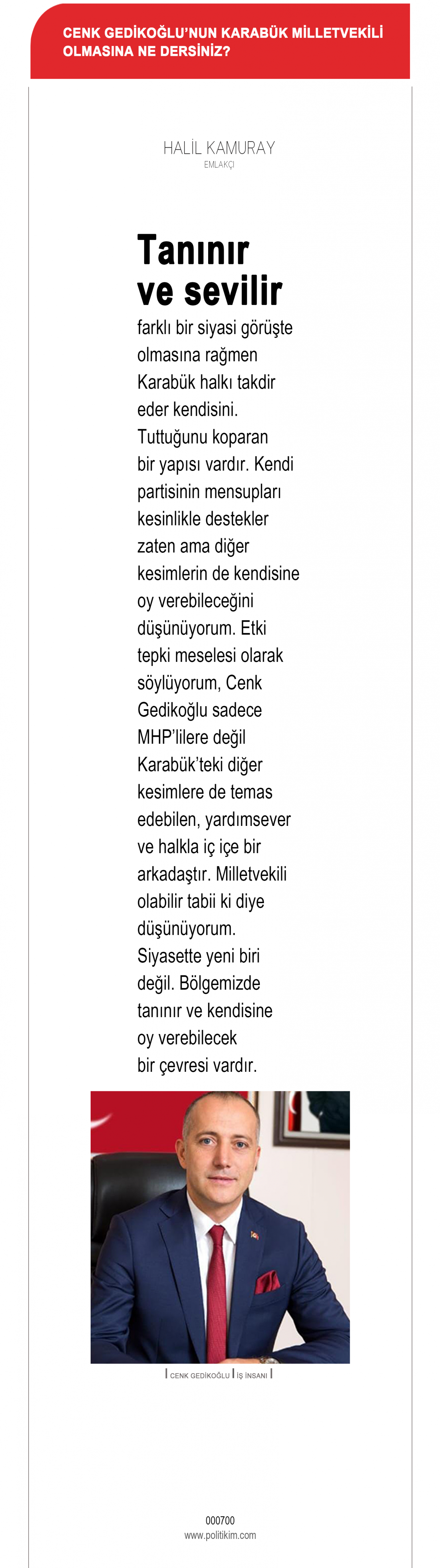 CENK GEDİKOĞLU'NUN KARABÜK MİLLETVEKİLİ OLMASINA NE DERSİNİZ?

HALİL KAMURAY
EMLAKÇI

Tanınır ve sevilir

farklı bir siyasi görüşte olmasına rağmen Karabük halkı takdir eder kendisini. Tuttuğunu koparan bir yapısı vardır. Kendi partisinin mensupları kesinlikle destekler zaten ama diğer kesimlerin de kendisine oy verebileceğini düşünüyorum. Etki tepki meselesi olarak söylüyorum, Cenk Gedikoğlu sadece MHP'lilere değil Karabük'teki diğer kesimlere de temas edebilen, yardımsever ve halkla iç içe bir arkadaştır. Milletvekili olabilir tabii ki diye düşünüyorum. Siyasette yeni biri değil. Bölgemizde tanınır ve kendisine oy verebilecek bir çevresi vardır.

| CENK GEDİKOĞLU | İŞ İNSANI |

000700
www.politikim.com